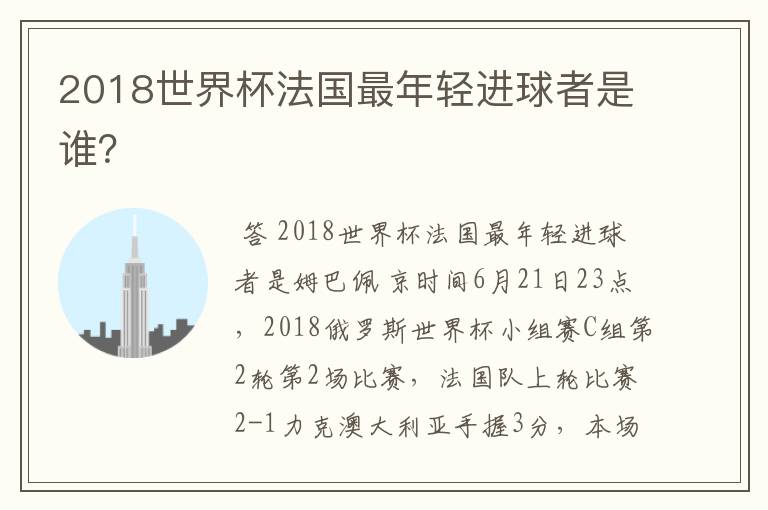 2018世界杯法国最年轻进球者是谁?

答 2018世界杯法国最年轻进球者是姆巴佩 京时间6月21日23点，2018俄罗斯世界杯小组赛C组第2轮第2场比赛，法国队上轮比赛2-1力克澳大利亚手握3分，本场